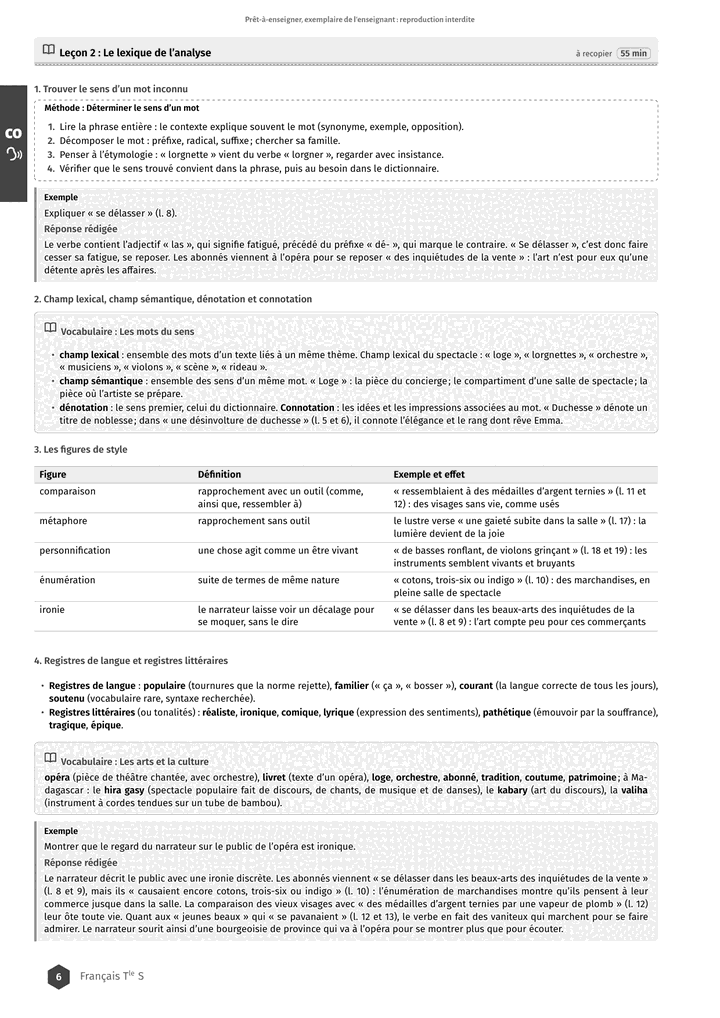 Prêt-à-enseigner, exemplaire de l'enseignant : reproduction interdite

Leçon 2 : Le lexique de l'analyse

à recopier 55 min

CO

1. Trouver le sens d'un mot inconnu

Méthode : Déterminer le sens d'un mot

1. Lire la phrase entière : le contexte explique souvent le mot (synonyme, exemple, opposition).
2. Décomposer le mot : préfixe, radical, suffixe ; chercher sa famille.
3. Penser à l'étymologie : « lorgnette » vient du verbe « lorgner », regarder avec insistance.
4. Vérifier que le sens trouvé convient dans la phrase, puis au besoin dans le dictionnaire.

Exemple

Expliquer « se délasser » (l. 8).

Réponse rédigée

Le verbe contient l'adjectif « las », qui signifie fatigué, précédé du préfixe « dé- », qui marque le contraire. « Se délasser », c'est donc faire cesser sa fatigue, se reposer. Les abonnés viennent à l'opéra pour se reposer « des inquiétudes de la vente » : l'art n'est pour eux qu'une détente après les affaires.

2. Champ lexical, champ sémantique, dénotation et connotation

Vocabulaire : Les mots du sens

• champ lexical : ensemble des mots d'un texte liés à un même thème. Champ lexical du spectacle : « loge », « lorgnettes », « orchestre », « musiciens », « violons », « scène », « rideau ».
• champ sémantique : ensemble des sens d'un même mot. « Loge » : la pièce du concierge ; le compartiment d'une salle de spectacle ; la pièce où l'artiste se prépare.
• dénotation : le sens premier, celui du dictionnaire. Connotation : les idées et les impressions associées au mot. « Duchesse » dénote un titre de noblesse ; dans « une désinvolture de duchesse » (l. 5 et 6), il connote l'élégance et le rang dont rêve Emma.

3. Les figures de style

| Figure | Définition | Exemple et effet |
|---|---|---|
| comparaison | rapprochement avec un outil (comme, ainsi que, ressembler à) | « ressemblaient à des médailles d'argent ternies » (l. 11 et 12) : des visages sans vie, comme usés |
| métaphore | rapprochement sans outil | le lustre verse « une gaieté subite dans la salle » (l. 17) : la lumière devient de la joie |
| personnification | une chose agit comme un être vivant | « de basses ronflant, de violons grinçant » (l. 18 et 19) : les instruments semblent vivants et bruyants |
| énumération | suite de termes de même nature | « cotons, trois-six ou indigo » (l. 10) : des marchandises, en pleine salle de spectacle |
| ironie | le narrateur laisse voir un décalage pour se moquer, sans le dire | « se délasser dans les beaux-arts des inquiétudes de la vente » (l. 8 et 9) : l'art compte peu pour ces commerçants |

4. Registres de langue et registres littéraires

• Registres de langue : populaire (tournures que la norme rejette), familier (« ça », « bosser »), courant (la langue correcte de tous les jours), soutenu (vocabulaire rare, syntaxe recherchée).
• Registres littéraires (ou tonalités) : réaliste, ironique, comique, lyrique (expression des sentiments), pathétique (émouvoir par la souffrance), tragique, épique.

Vocabulaire : Les arts et la culture

opéra (pièce de théâtre chantée, avec orchestre), livret (texte d'un opéra), loge, orchestre, abonné, tradition, coutume, patrimoine ; à Madagascar : le hira gasy (spectacle populaire fait de discours, de chants, de musique et de danses), le kabary (art du discours), la valiha (instrument à cordes tendues sur un tube de bambou).

Exemple

Montrer que le regard du narrateur sur le public de l'opéra est ironique.

Réponse rédigée

Le narrateur décrit le public avec une ironie discrète. Les abonnés viennent « se délasser dans les beaux-arts des inquiétudes de la vente » (l. 8 et 9), mais ils « causaient encore cotons, trois-six ou indigo » (l. 10) : l'énumération de marchandises montre qu'ils pensent à leur commerce jusque dans la salle. La comparaison des vieux visages avec « des médailles d'argent ternies par une vapeur de plomb » (l. 12) leur ôte toute vie. Quant aux « jeunes beaux » qui « se pavanaient » (l. 12 et 13), le verbe en fait des vaniteux qui marchent pour se faire admirer. Le narrateur sourit ainsi d'une bourgeoisie de province qui va à l'opéra pour se montrer plus que pour écouter.

6 Français $T^{le}$ S